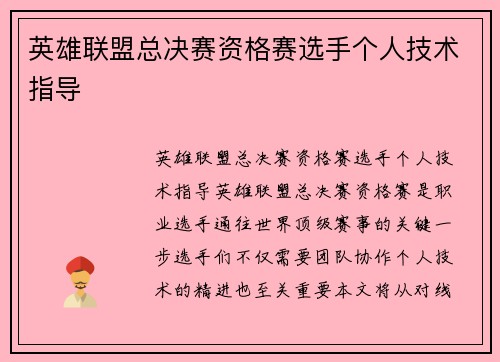 英雄联盟总决赛资格赛选手个人技术指导

英雄联盟总决赛资格赛选手个人技术指导英雄联盟总决赛资格赛是职业选手通往世界顶级赛事的关键一步选手们不仅需要团队协作个人技术的精进也至关重要本文将从对线